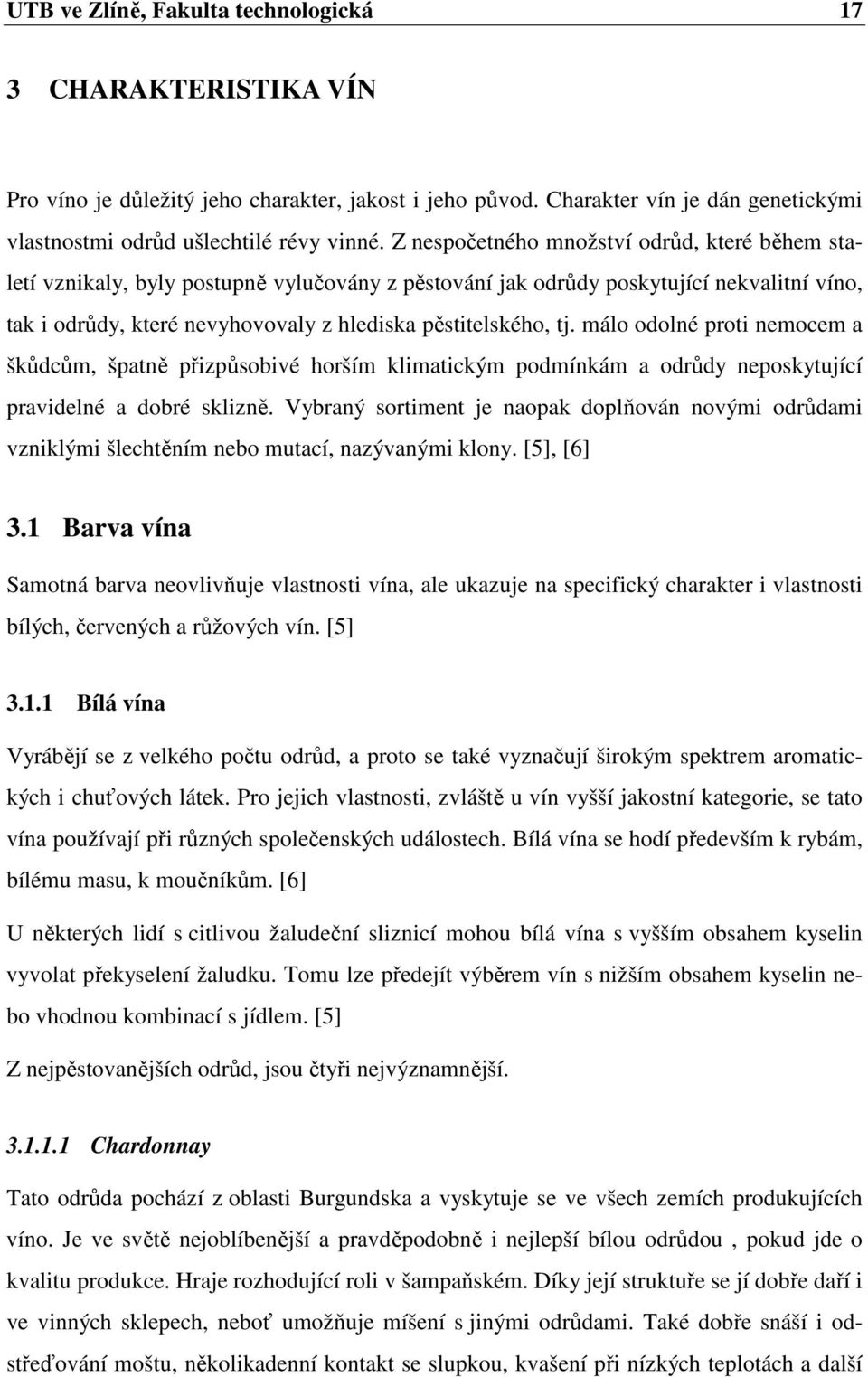 UTB ve Zlíně, Fakulta technologická 17

3 CHARAKTERISTIKA VÍN

Pro víno je důležitý jeho charakter, jakost i jeho původ. Charakter vín je dán genetickými vlastnostmi odrůd ušlechtilé révy vinné. Z nespočetného množství odrůd, které během staletí vznikaly, byly postupně vylučovány z pěstování jak odrůdy poskytující nekvalitní víno, tak i odrůdy, které nevyhovovaly z hlediska pěstitelského, tj. málo odolné proti nemocem a škůdcům, špatně přizpůsobivé horším klimatickým podmínkám a odrůdy neposkytující pravidelné a dobré sklizně. Vybraný sortiment je naopak doplňován novými odrůdami vzniklými šlechtěním nebo mutací, nazývanými klony. [5], [6]

3.1 Barva vína

Samotná barva neovlivňuje vlastnosti vína, ale ukazuje na specifický charakter i vlastnosti bílých, červených a růžových vín. [5]

3.1.1 Bílá vína

Vyrábějí se z velkého počtu odrůd, a proto se také vyznačují širokým spektrem aromatických i chuťových látek. Pro jejich vlastnosti, zvláště u vín vyšší jakostní kategorie, se tato vína používají při různých společenských událostech. Bílá vína se hodí především k rybám, bílému masu, k moučníkům. [6]

U některých lidí s citlivou žaludeční sliznicí mohou bílá vína s vyšším obsahem kyselin vyvolat překyselení žaludku. Tomu lze předejít výběrem vín s nižším obsahem kyselin nebo vhodnou kombinací s jídlem. [5]

Z nejpěstovanějších odrůd, jsou čtyři nejvýznamnější.

3.1.1.1 Chardonnay

Tato odrůda pochází z oblasti Burgundska a vyskytuje se ve všech zemích produkujících víno. Je ve světě nejoblíbenější a pravděpodobně i nejlepší bílou odrůdou , pokud jde o kvalitu produkce. Hraje rozhodující roli v šampaňském. Díky její struktuře se jí dobře daří i ve vinných sklepech, neboť umožňuje míšení s jinými odrůdami. Také dobře snáší i odstřeďování moštu, několikadenní kontakt se slupkou, kvašení při nízkých teplotách a další